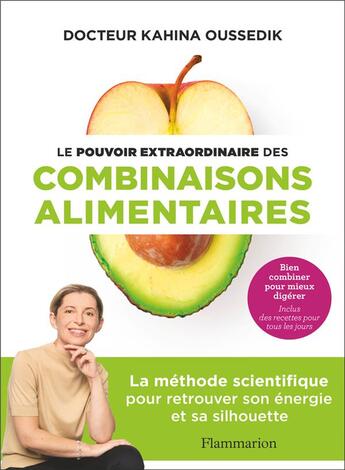 DOCTEUR KAHINA OUSSEDIK

LE POUVOIR EXTRAORDINAIRE DES
COMBINAISONS ALIMENTAIRES

Bien combiner pour mieux digérer
Inclus des recettes pour tous les jours

La méthode scientifique pour retrouver son énergie et sa silhouette

Flammarion